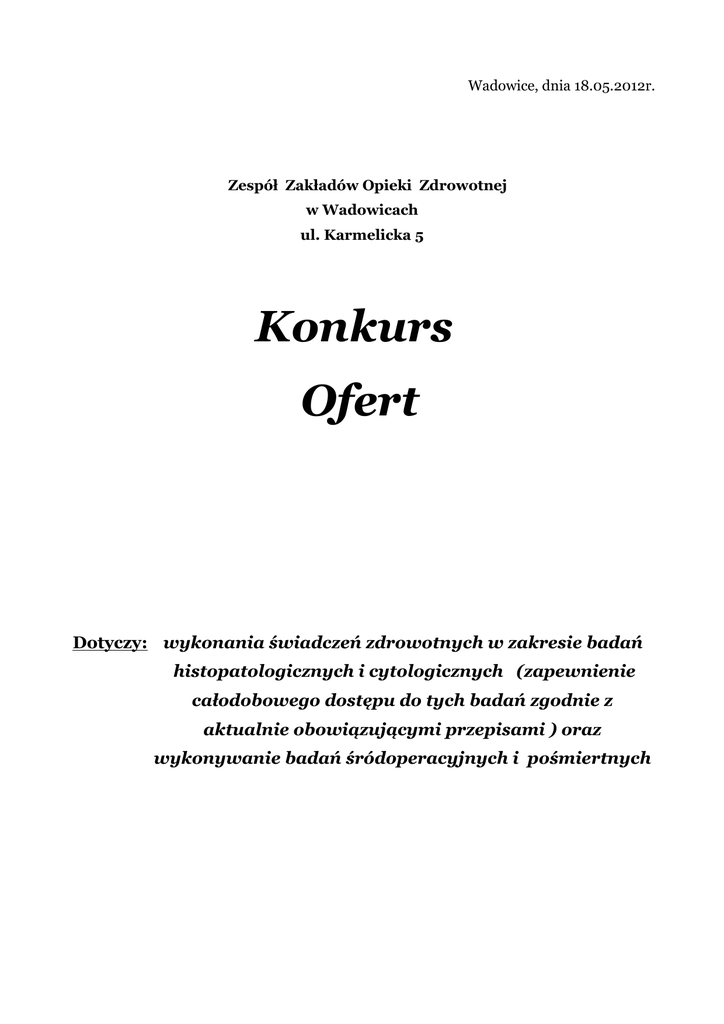 Wadowice, dnia 18.05.2012r.

Zespół Zakładów Opieki Zdrowotnej
w Wadowicach
ul. Karmelicka 5

Konkurs
Ofert

Dotyczy: wykonania świadczeń zdrowotnych w zakresie badań histopatologicznych i cytologicznych (zapewnienie całodobowego dostępu do tych badań zgodnie z aktualnie obowiązującymi przepisami ) oraz wykonywanie badań śródoperacyjnych i pośmiertnych